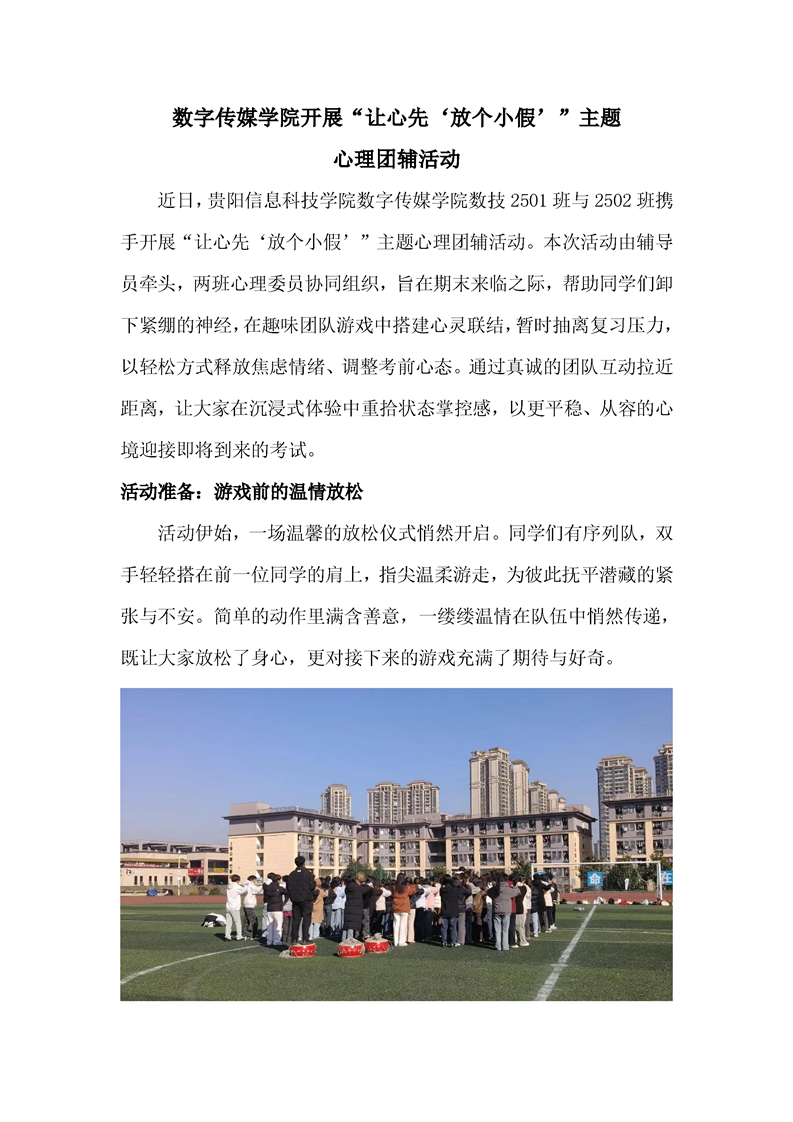 数字传媒学院开展“让心先‘放个小假’”主题
心理团辅活动

近日，贵阳信息科技学院数字传媒学院数技 2501 班与 2502 班携手开展“让心先‘放个小假’”主题心理团辅活动。本次活动由辅导员牵头，两班心理委员协同组织，旨在期末来临之际，帮助同学们卸下紧绷的神经，在趣味团队游戏中搭建心灵联结，暂时抽离复习压力，以轻松方式释放焦虑情绪、调整考前心态。通过真诚的团队互动拉近距离，让大家在沉浸式体验中重拾状态掌控感，以更平稳、从容的心境迎接即将到来的考试。

活动准备：游戏前的温情放松

活动伊始，一场温馨的放松仪式悄然开启。同学们有序列队，双手轻轻搭在前一位同学的肩上，指尖温柔游走，为彼此抚平潜藏的紧张与不安。简单的动作里满含善意，一缕缕温情在队伍中悄然传递，既让大家放松了身心，更对接下来的游戏充满了期待与好奇。